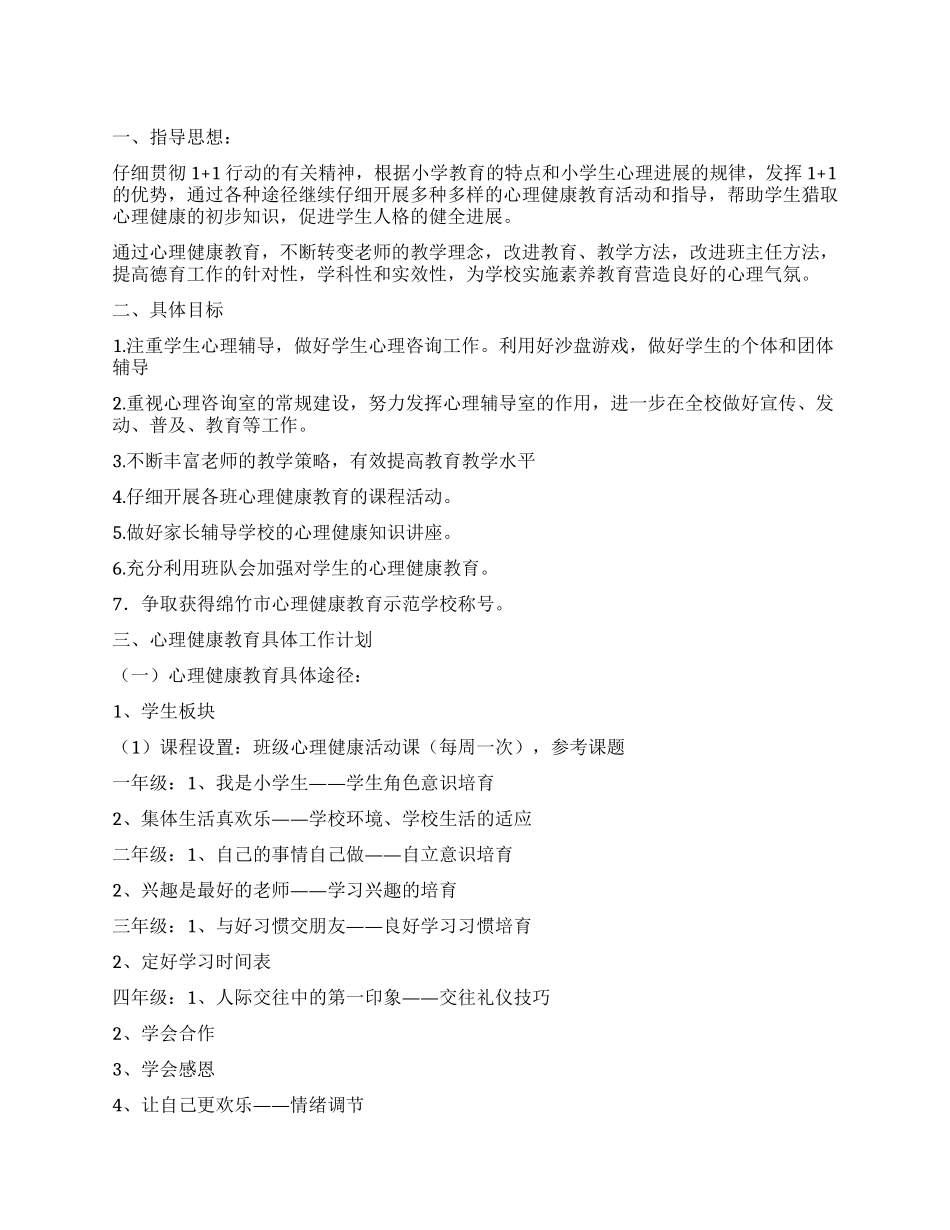 一、指导思想：

仔细贯彻 1+1 行动的有关精神，根据小学教育的特点和小学生心理进展的规律，发挥 1+1 的优势，通过各种途径继续仔细开展多种多样的心理健康教育活动和指导，帮助学生猎取心理健康的初步知识，促进学生人格的健全进展。

通过心理健康教育，不断转变老师的教学理念，改进教育、教学方法，改进班主任方法，提高德育工作的针对性，学科性和实效性，为学校实施素养教育营造良好的心理气氛。

二、具体目标

1.注重学生心理辅导，做好学生心理咨询工作。利用好沙盘游戏，做好学生的个体和团体辅导

2.重视心理咨询室的常规建设，努力发挥心理辅导室的作用，进一步在全校做好宣传、发动、普及、教育等工作。

3.不断丰富老师的教学策略，有效提高教育教学水平

4.仔细开展各班心理健康教育的课程活动。

5.做好家长辅导学校的心理健康知识讲座。

6.充分利用班队会加强对学生的心理健康教育。

7．争取获得绵竹市心理健康教育示范学校称号。

三、心理健康教育具体工作计划

（一）心理健康教育具体途径：

1、学生板块

（1）课程设置：班级心理健康活动课（每周一次），参考课题

一年级：1、我是小学生——学生角色意识培育

2、集体生活真欢乐——学校环境、学校生活的适应

二年级：1、自己的事情自己做——自立意识培育

2、兴趣是最好的老师——学习兴趣的培育

三年级：1、与好习惯交朋友——良好学习习惯培育

2、定好学习时间表

四年级：1、人际交往中的第一印象——交往礼仪技巧

2、学会合作

3、学会感恩

4、让自己更欢乐——情绪调节